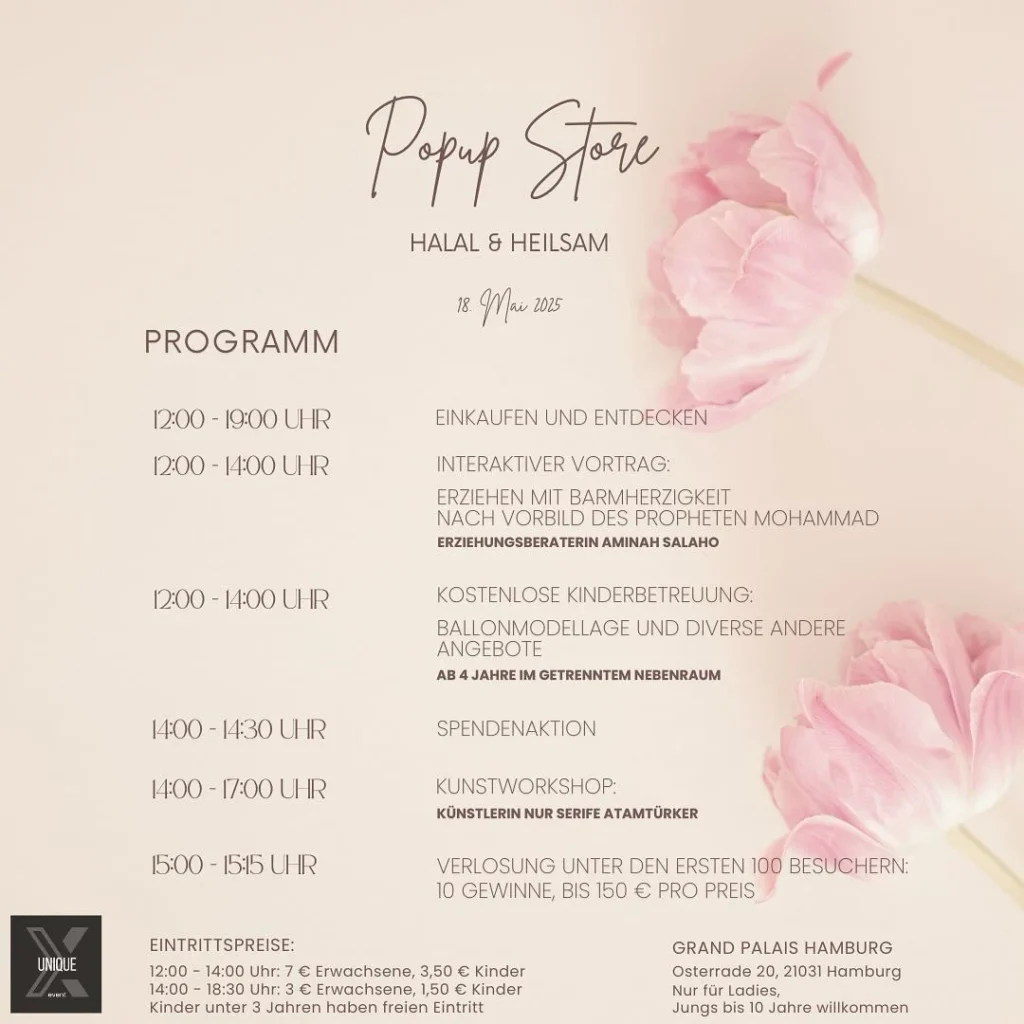 Popup Store

HALAL & HEILSAM

18. Mai 2025

PROGRAMM

12:00 - 19:00 UHR

EINKAUFEN UND ENTDECKEN

12:00 - 14:00 UHR

INTERAKTIVER VORTRAG:

ERZIEHEN MIT BARMHERZIGKEIT NACH VORBILD DES PROPHETEN MOHAMMAD

ERZIEHUNGSBERATERIN AMINAH SALAHO

12:00 - 14:00 UHR

KOSTENLOSE KINDERBETREUUNG:

BALLONMODELLAGE UND DIVERSE ANDERE ANGEBOTE

AB 4 JAHRE IM GETRENNTEM NEBENRAUM

14:00 - 14:30 UHR

SPENDENAKTION

14:00 - 17:00 UHR

KUNSTWORKSHOP:

KÜNSTLERIN NUR SERIFE ATAMTÜRKER

15:00 - 15:15 UHR

VERLOSUNG UNTER DEN ERSTEN 100 BESUCHERN: 10 GEWINNE, BIS 150 € PRO PREIS

UNIQUE
event

EINTRITTSPREISE:

12:00 - 14:00 Uhr: 7 € Erwachsene, 3,50 € Kinder
14:00 - 18:30 Uhr: 3 € Erwachsene, 1,50 € Kinder
Kinder unter 3 Jahren haben freien Eintritt

GRAND PALAIS HAMBURG

Osterrade 20, 21031 Hamburg
Nur für Ladies,
Jungs bis 10 Jahre willkommen